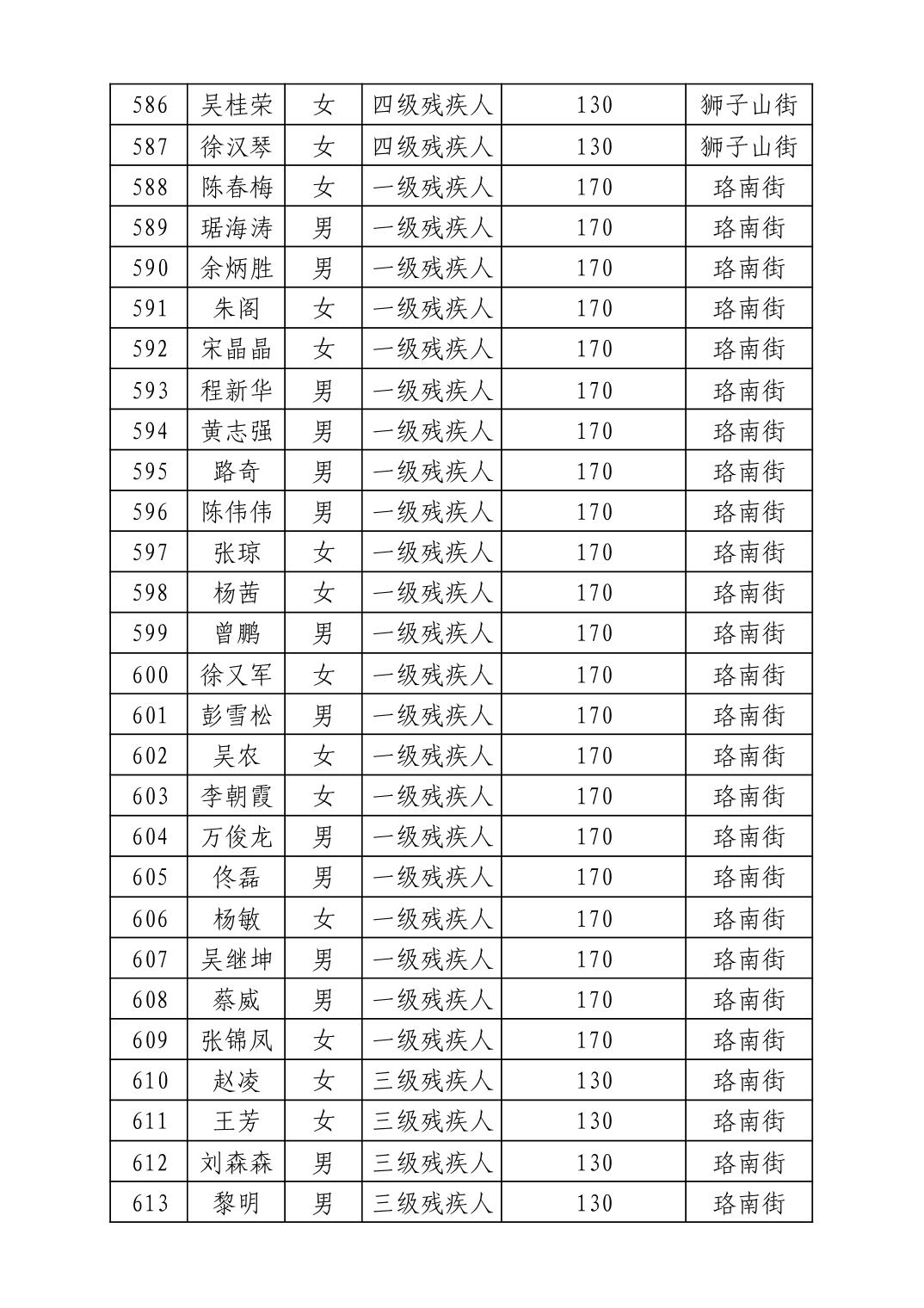 | 586 | 吴桂荣 | 女 | 四级残疾人 | 130 | 狮子山街 |
|---|---|---|---|---|---|
| 587 | 徐汉琴 | 女 | 四级残疾人 | 130 | 狮子山街 |
| 588 | 陈春梅 | 女 | 一级残疾人 | 170 | 珞南街 |
| 589 | 琚海涛 | 男 | 一级残疾人 | 170 | 珞南街 |
| 590 | 余炳胜 | 男 | 一级残疾人 | 170 | 珞南街 |
| 591 | 朱阁 | 女 | 一级残疾人 | 170 | 珞南街 |
| 592 | 宋晶晶 | 女 | 一级残疾人 | 170 | 珞南街 |
| 593 | 程新华 | 男 | 一级残疾人 | 170 | 珞南街 |
| 594 | 黄志强 | 男 | 一级残疾人 | 170 | 珞南街 |
| 595 | 路奇 | 男 | 一级残疾人 | 170 | 珞南街 |
| 596 | 陈伟伟 | 男 | 一级残疾人 | 170 | 珞南街 |
| 597 | 张琼 | 女 | 一级残疾人 | 170 | 珞南街 |
| 598 | 杨茜 | 女 | 一级残疾人 | 170 | 珞南街 |
| 599 | 曾鹏 | 男 | 一级残疾人 | 170 | 珞南街 |
| 600 | 徐又军 | 女 | 一级残疾人 | 170 | 珞南街 |
| 601 | 彭雪松 | 男 | 一级残疾人 | 170 | 珞南街 |
| 602 | 吴农 | 女 | 一级残疾人 | 170 | 珞南街 |
| 603 | 李朝霞 | 女 | 一级残疾人 | 170 | 珞南街 |
| 604 | 万俊龙 | 男 | 一级残疾人 | 170 | 珞南街 |
| 605 | 佟磊 | 男 | 一级残疾人 | 170 | 珞南街 |
| 606 | 杨敏 | 女 | 一级残疾人 | 170 | 珞南街 |
| 607 | 吴继坤 | 男 | 一级残疾人 | 170 | 珞南街 |
| 608 | 蔡威 | 男 | 一级残疾人 | 170 | 珞南街 |
| 609 | 张锦凤 | 女 | 一级残疾人 | 170 | 珞南街 |
| 610 | 赵凌 | 女 | 三级残疾人 | 130 | 珞南街 |
| 611 | 王芳 | 女 | 三级残疾人 | 130 | 珞南街 |
| 612 | 刘森森 | 男 | 三级残疾人 | 130 | 珞南街 |
| 613 | 黎明 | 男 | 三级残疾人 | 130 | 珞南街 |